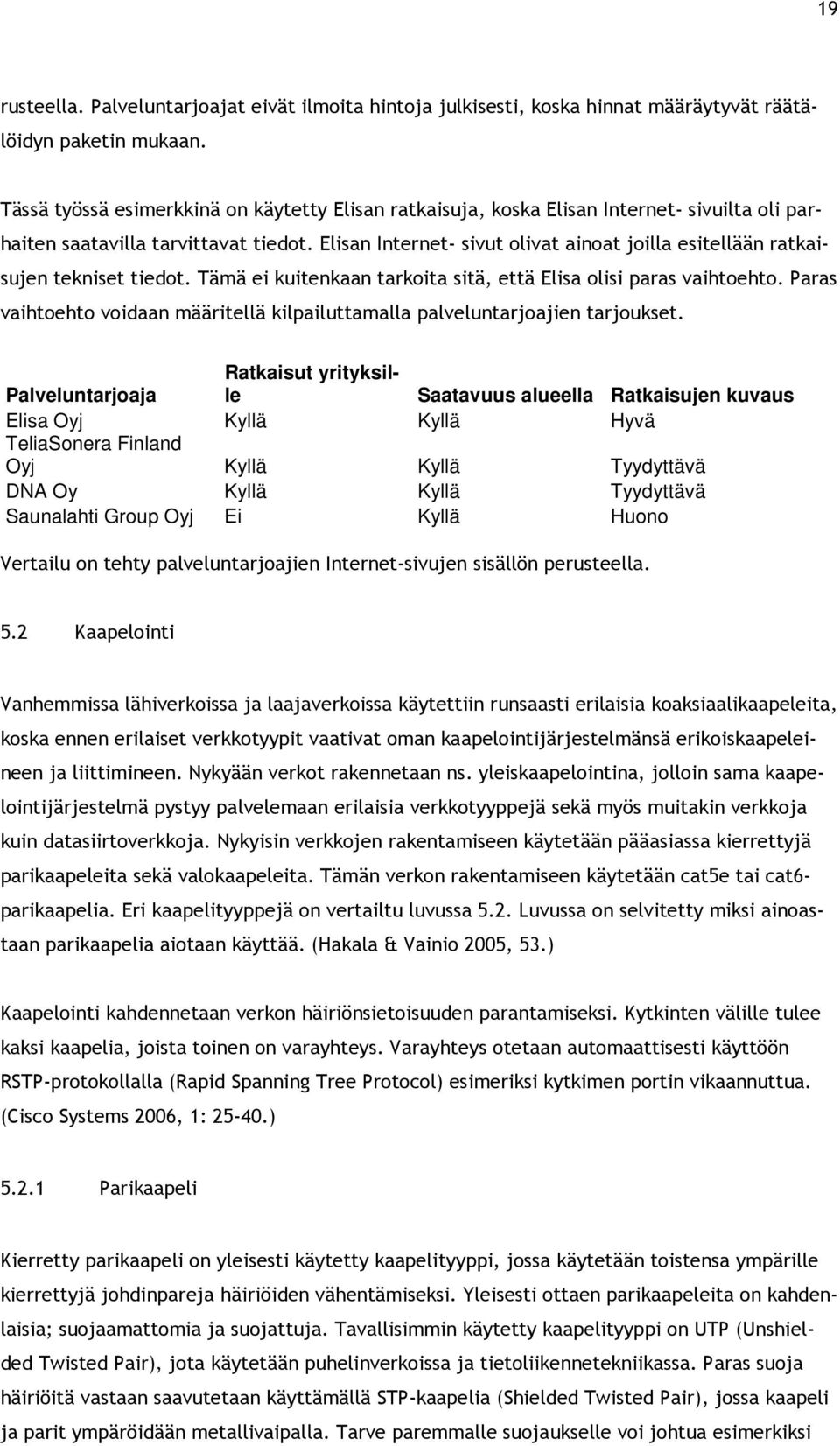 19

rusteella. Palveluntarjoajat eivät ilmoita hintoja julkisesti, koska hinnat määräytyvät räätälöidyn paketin mukaan.

Tässä työssä esimerkkinä on käytetty Elisan ratkaisuja, koska Elisan Internet- sivuilta oli parhaiten saatavilla tarvittavat tiedot. Elisan Internet- sivut olivat ainoat joilla esitellään ratkaisujen tekniset tiedot. Tämä ei kuitenkaan tarkoita sitä, että Elisa olisi paras vaihtoehto. Paras vaihtoehto voidaan määritellä kilpailuttamalla palveluntarjoajien tarjoukset.

| Palveluntarjoaja | Ratkaisut yrityksille | Saatavuus alueella | Ratkaisujen kuvaus |
|---|---|---|---|
| Elisa Oyj | Kyllä | Kyllä | Hyvä |
| TeliaSonera Finland Oyj | Kyllä | Kyllä | Tyydyttävä |
| DNA Oy | Kyllä | Kyllä | Tyydyttävä |
| Saunalahti Group Oyj | Ei | Kyllä | Huono |

Vertailu on tehty palveluntarjoajien Internet-sivujen sisällön perusteella.

5.2 Kaapelointi

Vanhemmissa lähiverkoissa ja laajaverkoissa käytettiin runsaasti erilaisia koaksiaalikaapeleita, koska ennen erilaiset verkkotyypit vaativat oman kaapelointijärjestelmänsä erikoiskaapeleineen ja liittimineen. Nykyään verkot rakennetaan ns. yleiskaapelointina, jolloin sama kaapelointijärjestelmä pystyy palvelemaan erilaisia verkkotyyppejä sekä myös muitakin verkkoja kuin datasiirtoverkkoja. Nykyisin verkkojen rakentamiseen käytetään pääasiassa kierrettyjä parikaapeleita sekä valokaapeleita. Tämän verkon rakentamiseen käytetään cat5e tai cat6-parikaapelia. Eri kaapelityyppejä on vertailtu luvussa 5.2. Luvussa on selvitetty miksi ainoastaan parikaapelia aiotaan käyttää. (Hakala & Vainio 2005, 53.)

Kaapelointi kahdennetaan verkon häiriönsietoisuuden parantamiseksi. Kytkinten välille tulee kaksi kaapelia, joista toinen on varayhteys. Varayhteys otetaan automaattisesti käyttöön RSTP-protokollalla (Rapid Spanning Tree Protocol) esimeriksi kytkimen portin vikaannuttua. (Cisco Systems 2006, 1: 25-40.)

5.2.1 Parikaapeli

Kierretty parikaapeli on yleisesti käytetty kaapelityyppi, jossa käytetään toistensa ympärille kierrettyjä johdinpareja häiriöiden vähentämiseksi. Yleisesti ottaen parikaapeleita on kahdenlaisia; suojaamattomia ja suojattuja. Tavallisimmin käytetty kaapelityyppi on UTP (Unshielded Twisted Pair), jota käytetään puhelinverkoissa ja tietoliikennetekniikassa. Paras suoja häiriöitä vastaan saavutetaan käyttämällä STP-kaapelia (Shielded Twisted Pair), jossa kaapeli ja parit ympäröidään metallivaipalla. Tarve paremmalle suojaukselle voi johtua esimerkiksi